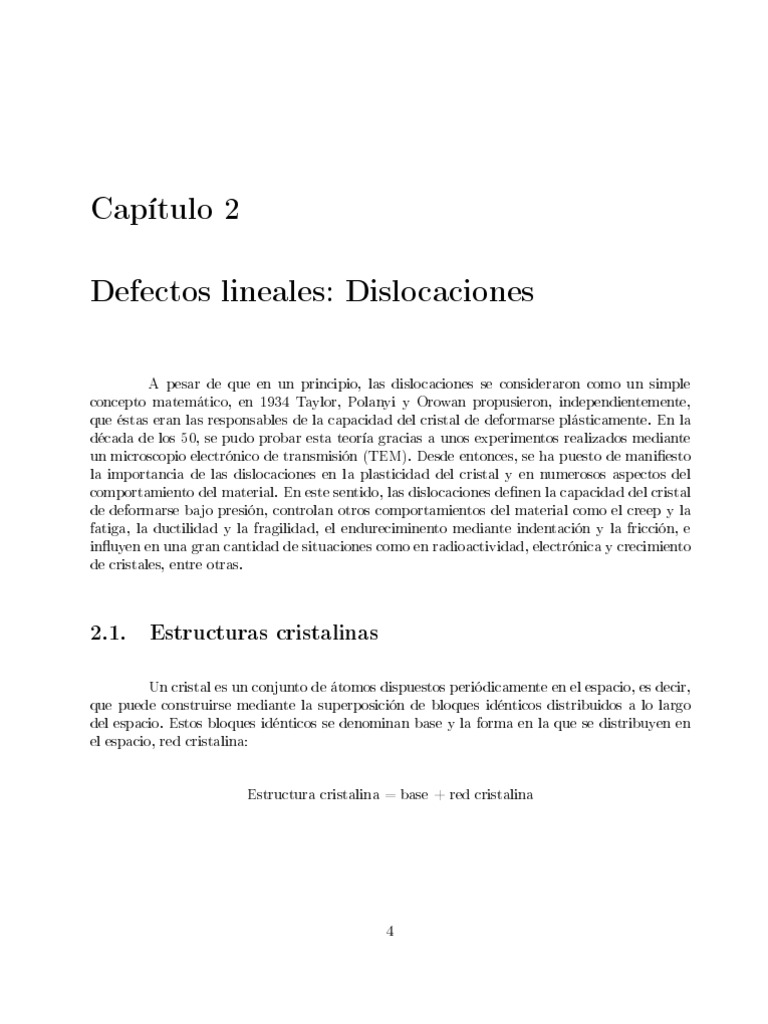 Capítulo 2

Defectos lineales: Dislocaciones

A pesar de que en un principio, las dislocaciones se consideraron como un simple concepto matemático, en 1934 Taylor, Polanyi y Orowan propusieron, independientemente, que éstas eran las responsables de la capacidad del cristal de deformarse plásticamente. En la década de los 50, se pudo probar esta teoría gracias a unos experimentos realizados mediante un microscopio electrónico de transmisión (TEM). Desde entonces, se ha puesto de manifiesto la importancia de las dislocaciones en la plasticidad del cristal y en numerosos aspectos del comportamiento del material. En este sentido, las dislocaciones definen la capacidad del cristal de deformarse bajo presión, controlan otros comportamientos del material como el creep y la fatiga, la ductilidad y la fragilidad, el endureciminento mediante indentación y la fricción, e influyen en una gran cantidad de situaciones como en radioactividad, electrónica y crecimiento de cristales, entre otras.

2.1. Estructuras cristalinas

Un cristal es un conjunto de átomos dispuestos periódicamente en el espacio, es decir, que puede construirse mediante la superposición de bloques idénticos distribuidos a lo largo del espacio. Estos bloques idénticos se denominan base y la forma en la que se distribuyen en el espacio, red cristalina:

Estructura cristalina = base + red cristalina

4